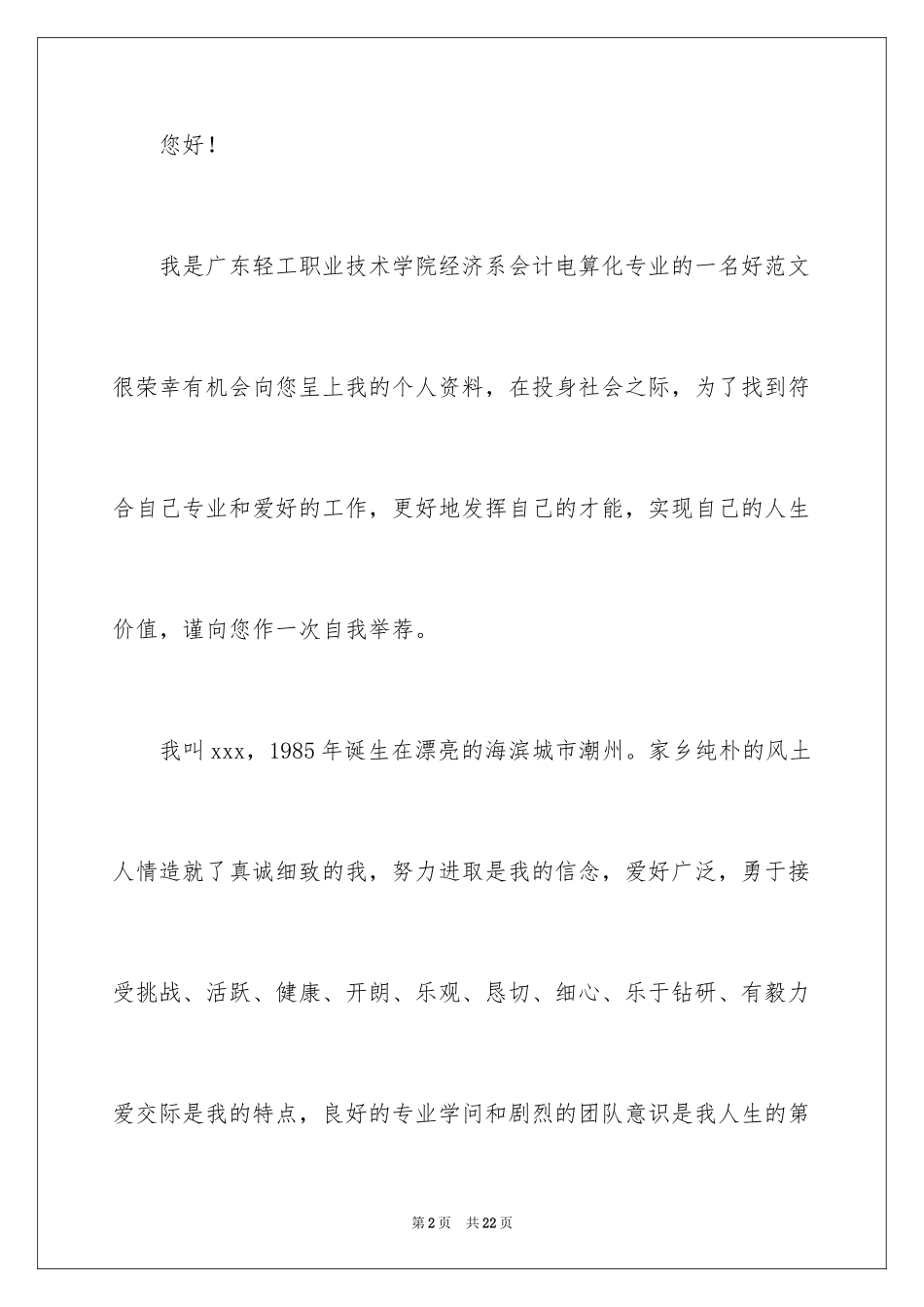 您好！

我是广东轻工职业技术学院经济系会计电算化专业的一名好范文很荣幸有机会向您呈上我的个人资料，在投身社会之际，为了找到符合自己专业和爱好的工作，更好地发挥自己的才能，实现自己的人生价值，谨向您作一次自我举荐。

我叫xxx，1985年诞生在漂亮的海滨城市潮州。家乡纯朴的风土人情造就了真诚细致的我，努力进取是我的信念，爱好广泛，勇于接受挑战、活跃、健康、开朗、乐观、恳切、细心、乐于钻研、有毅力爱交际是我的特点，良好的专业学问和剧烈的团队意识是我人生的第

第2页 共22页